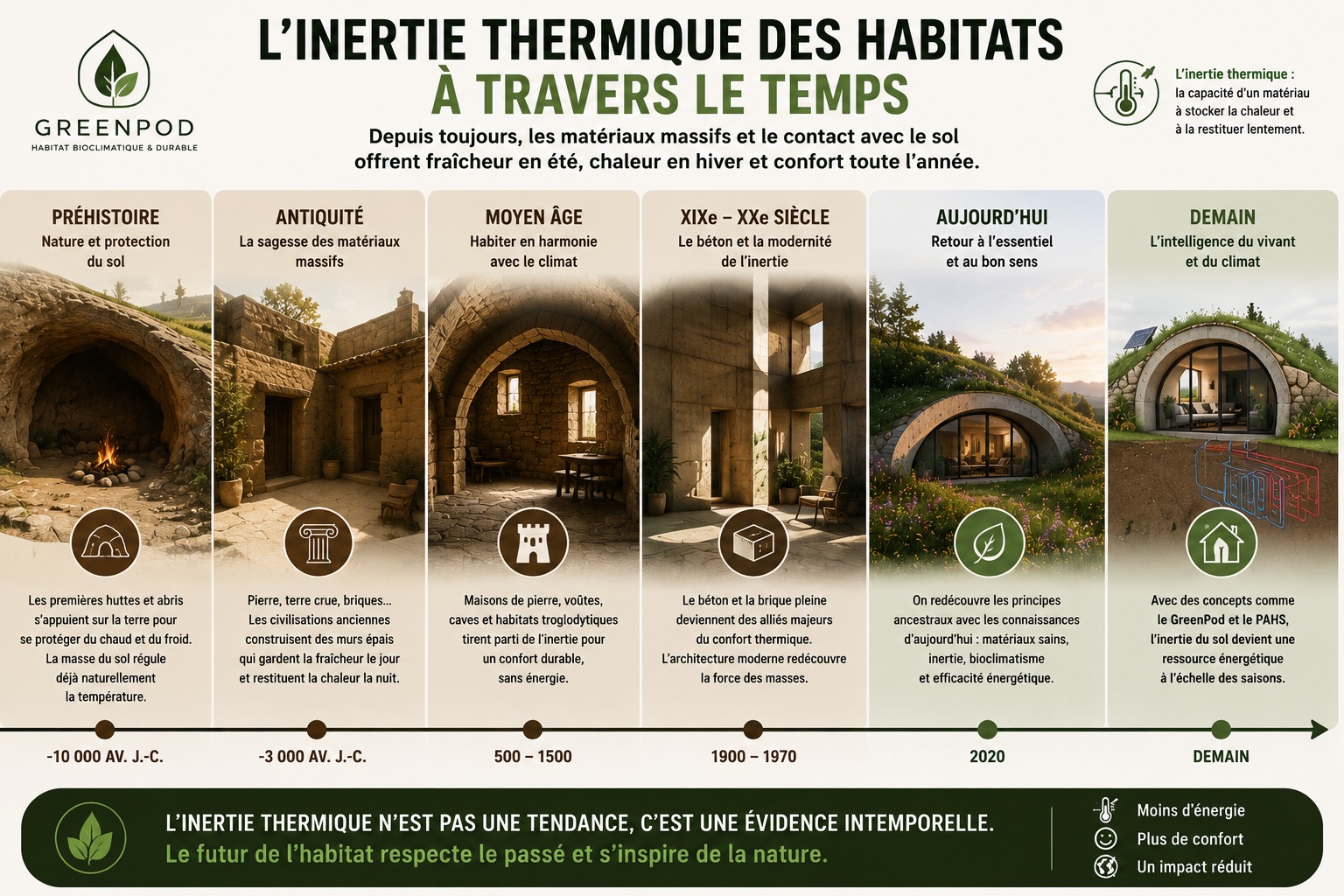 GREENPOD
HABITAT BIOCLIMATIQUE & DURABLE

L'INERTIE THERMIQUE DES HABITATS
À TRAVERS LE TEMPS

Depuis toujours, les matériaux massifs et le contact avec le sol offrent fraîcheur en été, chaleur en hiver et confort toute l'année.

L'inertie thermique : la capacité d'un matériau à stocker la chaleur et à la restituer lentement.

PRÉHISTOIRE
Nature et protection du sol

Les premières huttes et abris s'appuient sur la terre pour se protéger du chaud et du froid. La masse du sol régule déjà naturellement la température.

-10 000 AV. J.-C.

ANTIQUITÉ
La sagesse des matériaux massifs

Pierre, terre crue, briques… Les civilisations anciennes construisent des murs épais qui gardent la fraîcheur le jour et restituent la chaleur la nuit.

-3 000 AV. J.-C.

MOYEN ÂGE
Habiter en harmonie avec le climat

Maisons de pierre, voûtes, caves et habitats troglodytiques tirent parti de l'inertie pour un confort durable, sans énergie.

500 – 1500

XIXe – XXe SIÈCLE
Le béton et la modernité de l'inertie

Le béton et la brique pleine deviennent des alliés majeurs du confort thermique. L'architecture moderne redécouvre la force des masses.

1900 – 1970

AUJOURD'HUI
Retour à l'essentiel et au bon sens

On redécouvre les principes ancestraux avec les connaissances d'aujourd'hui : matériaux sains, inertie, bioclimatisme et efficacité énergétique.

2020

DEMAIN
L'intelligence du vivant et du climat

Avec des concepts comme le GreenPod et le PAHS, l'inertie du sol devient une ressource énergétique à l'échelle des saisons.

DEMAIN

L'INERTIE THERMIQUE N'EST PAS UNE TENDANCE, C'EST UNE ÉVIDENCE INTEMPORELLE.
Le futur de l'habitat respecte le passé et s'inspire de la nature.

Moins d'énergie
Plus de confort
Un impact réduit